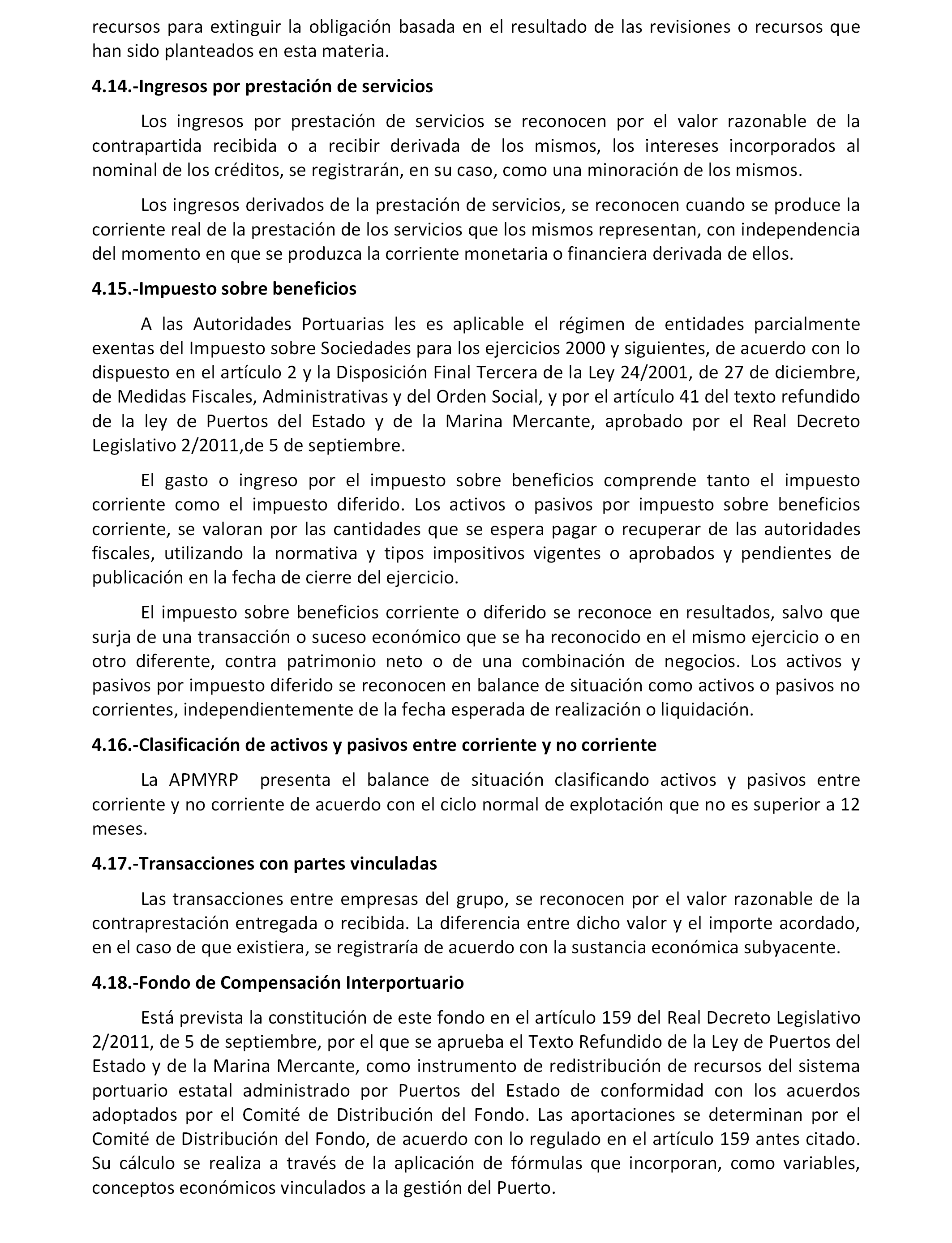 recursos para extinguir la obligación basada en el resultado de las revisiones o recursos que han sido planteados en esta materia.

4.14.-Ingresos por prestación de servicios

Los ingresos por prestación de servicios se reconocen por el valor razonable de la contrapartida recibida o a recibir derivada de los mismos, los intereses incorporados al nominal de los créditos, se registrarán, en su caso, como una minoración de los mismos.

Los ingresos derivados de la prestación de servicios, se reconocen cuando se produce la corriente real de la prestación de los servicios que los mismos representan, con independencia del momento en que se produzca la corriente monetaria o financiera derivada de ellos.

4.15.-Impuesto sobre beneficios

A las Autoridades Portuarias les es aplicable el régimen de entidades parcialmente exentas del Impuesto sobre Sociedades para los ejercicios 2000 y siguientes, de acuerdo con lo dispuesto en el artículo 2 y la Disposición Final Tercera de la Ley 24/2001, de 27 de diciembre, de Medidas Fiscales, Administrativas y del Orden Social, y por el artículo 41 del texto refundido de la ley de Puertos del Estado y de la Marina Mercante, aprobado por el Real Decreto Legislativo 2/2011,de 5 de septiembre.

El gasto o ingreso por el impuesto sobre beneficios comprende tanto el impuesto corriente como el impuesto diferido. Los activos o pasivos por impuesto sobre beneficios corriente, se valoran por las cantidades que se espera pagar o recuperar de las autoridades fiscales, utilizando la normativa y tipos impositivos vigentes o aprobados y pendientes de publicación en la fecha de cierre del ejercicio.

El impuesto sobre beneficios corriente o diferido se reconoce en resultados, salvo que surja de una transacción o suceso económico que se ha reconocido en el mismo ejercicio o en otro diferente, contra patrimonio neto o de una combinación de negocios. Los activos y pasivos por impuesto diferido se reconocen en balance de situación como activos o pasivos no corrientes, independientemente de la fecha esperada de realización o liquidación.

4.16.-Clasificación de activos y pasivos entre corriente y no corriente

La APMYRP presenta el balance de situación clasificando activos y pasivos entre corriente y no corriente de acuerdo con el ciclo normal de explotación que no es superior a 12 meses.

4.17.-Transacciones con partes vinculadas

Las transacciones entre empresas del grupo, se reconocen por el valor razonable de la contraprestación entregada o recibida. La diferencia entre dicho valor y el importe acordado, en el caso de que existiera, se registraría de acuerdo con la sustancia económica subyacente.

4.18.-Fondo de Compensación Interportuario

Está prevista la constitución de este fondo en el artículo 159 del Real Decreto Legislativo 2/2011, de 5 de septiembre, por el que se aprueba el Texto Refundido de la Ley de Puertos del Estado y de la Marina Mercante, como instrumento de redistribución de recursos del sistema portuario estatal administrado por Puertos del Estado de conformidad con los acuerdos adoptados por el Comité de Distribución del Fondo. Las aportaciones se determinan por el Comité de Distribución del Fondo, de acuerdo con lo regulado en el artículo 159 antes citado. Su cálculo se realiza a través de la aplicación de fórmulas que incorporan, como variables, conceptos económicos vinculados a la gestión del Puerto.